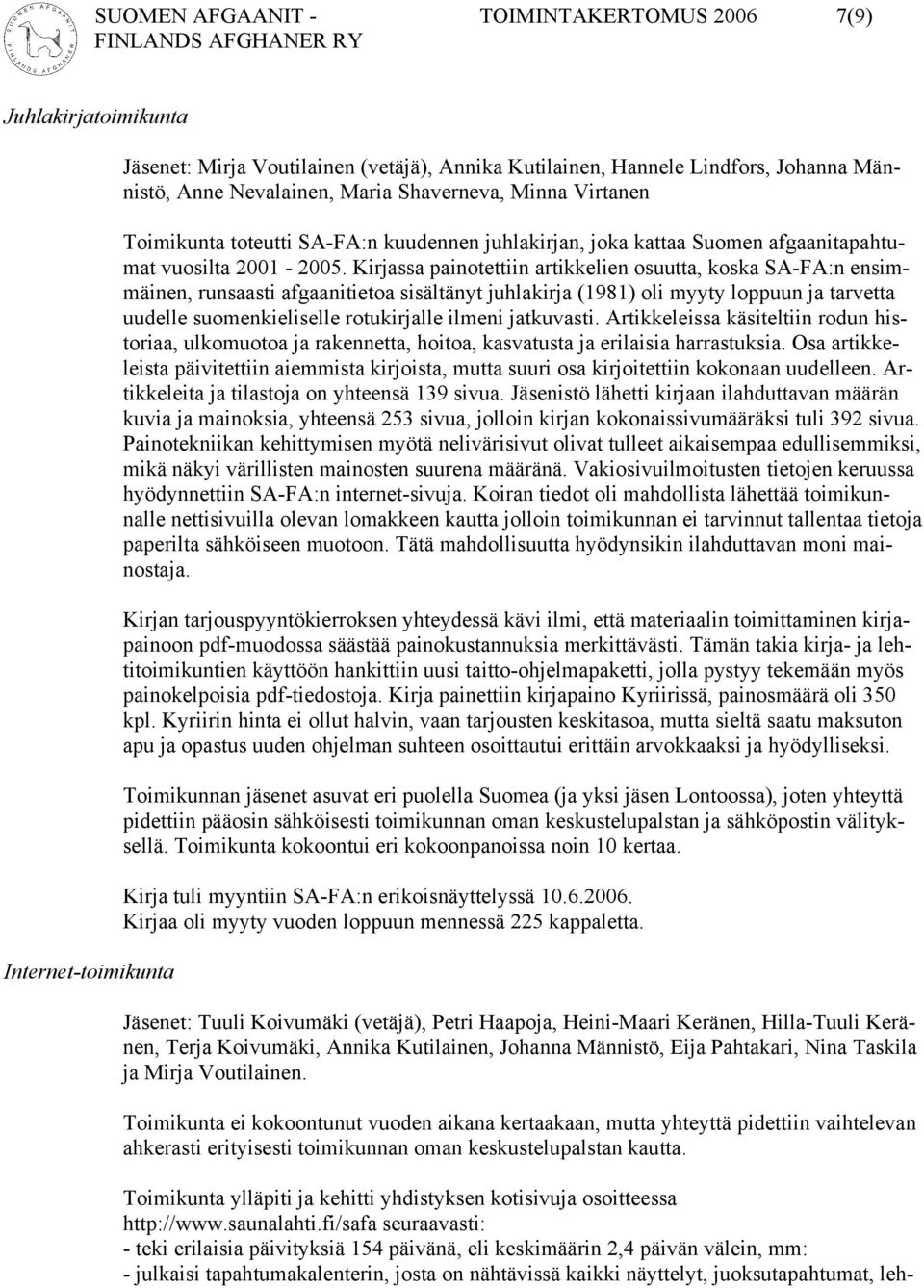 SUOMEN AFGAANIT - FINLANDS AFGHANER RY TOIMINTAKERTOMUS 2006 7(9)

Juhlakirjatoimikunta

Jäsenet: Mirja Voutilainen (vetäjä), Annika Kutilainen, Hannele Lindfors, Johanna Männistö, Anne Nevalainen, Maria Shaverneva, Minna Virtanen

Toimikunta toteutti SA-FA:n kuudennen juhlakirjan, joka kattaa Suomen afgaanitapahtumat vuosilta 2001 - 2005. Kirjassa painotettiin artikkelien osuutta, koska SA-FA:n ensimmäinen, runsaasti afgaanitietoa sisältänyt juhlakirja (1981) oli myyty loppuun ja tarvetta uudelle suomenkieliselle rotukirjalle ilmeni jatkuvasti. Artikkeleissa käsiteltiin rodun historiaa, ulkomuotoa ja rakennetta, hoitoa, kasvatusta ja erilaisia harrastuksia. Osa artikkeleista päivitettiin aiemmista kirjoista, mutta suuri osa kirjoitettiin kokonaan uudelleen. Artikkeleita ja tilastoja on yhteensä 139 sivua. Jäsenistö lähetti kirjaan ilahduttavan määrän kuvia ja mainoksia, yhteensä 253 sivua, jolloin kirjan kokonaissivumääräksi tuli 392 sivua. Painotekniikan kehittymisen myötä nelivärisivut olivat tulleet aikaisempaa edullisemmiksi, mikä näkyi värillisten mainosten suurena määränä. Vakiosivuilmoitusten tietojen keruussa hyödynnettiin SA-FA:n internet-sivuja. Koiran tiedot oli mahdollista lähettää toimikunnalle nettisivuilla olevan lomakkeen kautta jolloin toimikunnan ei tarvinnut tallentaa tietoja paperilta sähköiseen muotoon. Tätä mahdollisuutta hyödynsikin ilahduttavan moni mainostaja.

Kirjan tarjouspyyntökierroksen yhteydessä kävi ilmi, että materiaalin toimittaminen kirjapainoon pdf-muodossa säästää painokustannuksia merkittävästi. Tämän takia kirja- ja lehtitoimikuntien käyttöön hankittiin uusi taitto-ohjelmapaketti, jolla pystyy tekemään myös painokelpoisia pdf-tiedostoja. Kirja painettiin kirjapaino Kyriirissä, painosmäärä oli 350 kpl. Kyriirin hinta ei ollut halvin, vaan tarjousten keskitasoa, mutta sieltä saatu maksuton apu ja opastus uuden ohjelman suhteen osoittautui erittäin arvokkaaksi ja hyödylliseksi.

Toimikunnan jäsenet asuvat eri puolella Suomea (ja yksi jäsen Lontoossa), joten yhteyttä pidettiin pääosin sähköisesti toimikunnan oman keskustelupalstan ja sähköpostin välityksellä. Toimikunta kokoontui eri kokoonpanoissa noin 10 kertaa.

Kirja tuli myyntiin SA-FA:n erikoisnäyttelyssä 10.6.2006.
Kirjaa oli myyty vuoden loppuun mennessä 225 kappaletta.

Internet-toimikunta

Jäsenet: Tuuli Koivumäki (vetäjä), Petri Haapoja, Heini-Maari Keränen, Hilla-Tuuli Keränen, Terja Koivumäki, Annika Kutilainen, Johanna Männistö, Eija Pahtakari, Nina Taskila ja Mirja Voutilainen.

Toimikunta ei kokoontunut vuoden aikana kertaakaan, mutta yhteyttä pidettiin vaihtelevan ahkerasti erityisesti toimikunnan oman keskustelupalstan kautta.

Toimikunta ylläpiti ja kehitti yhdistyksen kotisivuja osoitteessa http://www.saunalahti.fi/safa seuraavasti:
- teki erilaisia päivityksiä 154 päivänä, eli keskimäärin 2,4 päivän välein, mm:
- julkaisi tapahtumakalenterin, josta on nähtävissä kaikki näyttelyt, juoksutapahtumat, leh-